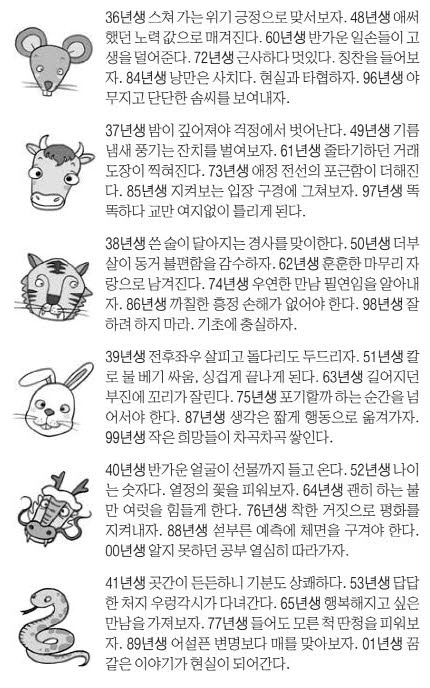 36년생 스쳐 가는 위기 긍정으로 맞서보자. 48년생 애써 했던 노력 값으로 매겨진다. 60년생 반가운 일손들이 고생을 덜어준다. 72년생 근사하다 멋있다. 칭찬을 들어보자. 84년생 낭만은 사치다. 현실과 타협하자. 96년생 야무지고 단단한 솜씨를 보여내자.

37년생 밤이 깊어져야 걱정에서 벗어난다. 49년생 기름 냄새 풍기는 잔치를 벌여보자. 61년생 줄타기하던 거래 도장이 찍혀진다. 73년생 애정 전선의 포근함이 더해진다. 85년생 지켜보는 입장 구경에 그쳐보자. 97년생 똑똑하다 교만 여지없이 틀리게 된다.

38년생 쓴 술이 달아지는 경사를 맞이한다. 50년생 더부살이 동거 불편함을 감수하자. 62년생 훈훈한 마무리 자랑으로 남겨진다. 74년생 우연한 만남 필연임을 알아내자. 86년생 까칠한 흥정 손해가 없어야 한다. 98년생 잘하려 하지 마라. 기초에 충실하자.

39년생 전후좌우 살피고 돌다리도 두드리자. 51년생 칼로 물 베기 싸움, 싱겁게 끝나게 된다. 63년생 길어지던 부진에 꼬리가 잘린다. 75년생 포기할까 하는 순간을 넘어서야 한다. 87년생 생각은 짧게 행동으로 옮겨가자. 99년생 작은 희망들이 차곡차곡 쌓인다.

40년생 반가운 얼굴이 선물까지 들고 온다. 52년생 나이는 숫자다. 열정의 꽃을 피워보자. 64년생 괜히 하는 불만 여럿을 힘들게 한다. 76년생 착한 거짓으로 평화를 지켜내자. 88년생 섣부른 예측에 체면을 구겨야 한다. 00년생 알지 못하던 공부 열심히 따라가자.

41년생 곳간이 든든하니 기분도 상쾌하다. 53년생 답답한 처지 우렁각시가 다녀간다. 65년생 행복해지고 싶은 만남을 가져보자. 77년생 들어도 모른 척 딴청을 피워보자. 89년생 어설픈 변명보다 매를 맞아보자. 01년생 꿈같은 이야기가 현실이 되어간다.